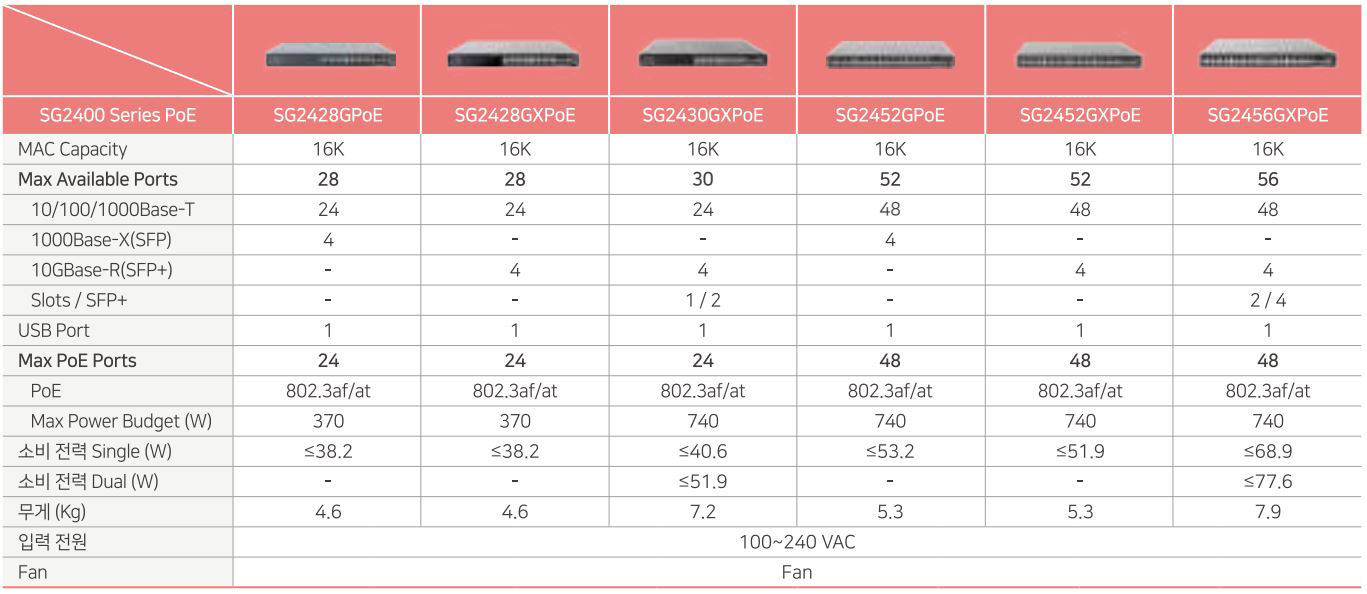 | SG2400 Series PoE | SG2428GPoE | SG2428GXPoE | SG2430GXPoE | SG2452GPoE | SG2452GXPoE | SG2456GXPoE |
|---|---|---|---|---|---|---|
| MAC Capacity | 16K | 16K | 16K | 16K | 16K | 16K |
| Max Available Ports | 28 | 28 | 30 | 52 | 52 | 56 |
| 10/100/1000Base-T | 24 | 24 | 24 | 48 | 48 | 48 |
| 1000Base-X(SFP) | 4 | - | - | 4 | - | - |
| 10GBase-R(SFP+) | - | 4 | 4 | - | 4 | 4 |
| Slots / SFP+ | - | - | 1 / 2 | - | - | 2 / 4 |
| USB Port | 1 | 1 | 1 | 1 | 1 | 1 |
| Max PoE Ports | 24 | 24 | 24 | 48 | 48 | 48 |
| PoE | 802.3af/at | 802.3af/at | 802.3af/at | 802.3af/at | 802.3af/at | 802.3af/at |
| Max Power Budget (W) | 370 | 370 | 740 | 740 | 740 | 740 |
| 소비 전력 Single (W) | ≤38.2 | ≤38.2 | ≤40.6 | ≤53.2 | ≤51.9 | ≤68.9 |
| 소비 전력 Dual (W) | - | - | ≤51.9 | - | - | ≤77.6 |
| 무게 (Kg) | 4.6 | 4.6 | 7.2 | 5.3 | 5.3 | 7.9 |
| 입력 전원 | 100~240 VAC | | | | | |
| Fan | Fan | | | | | |